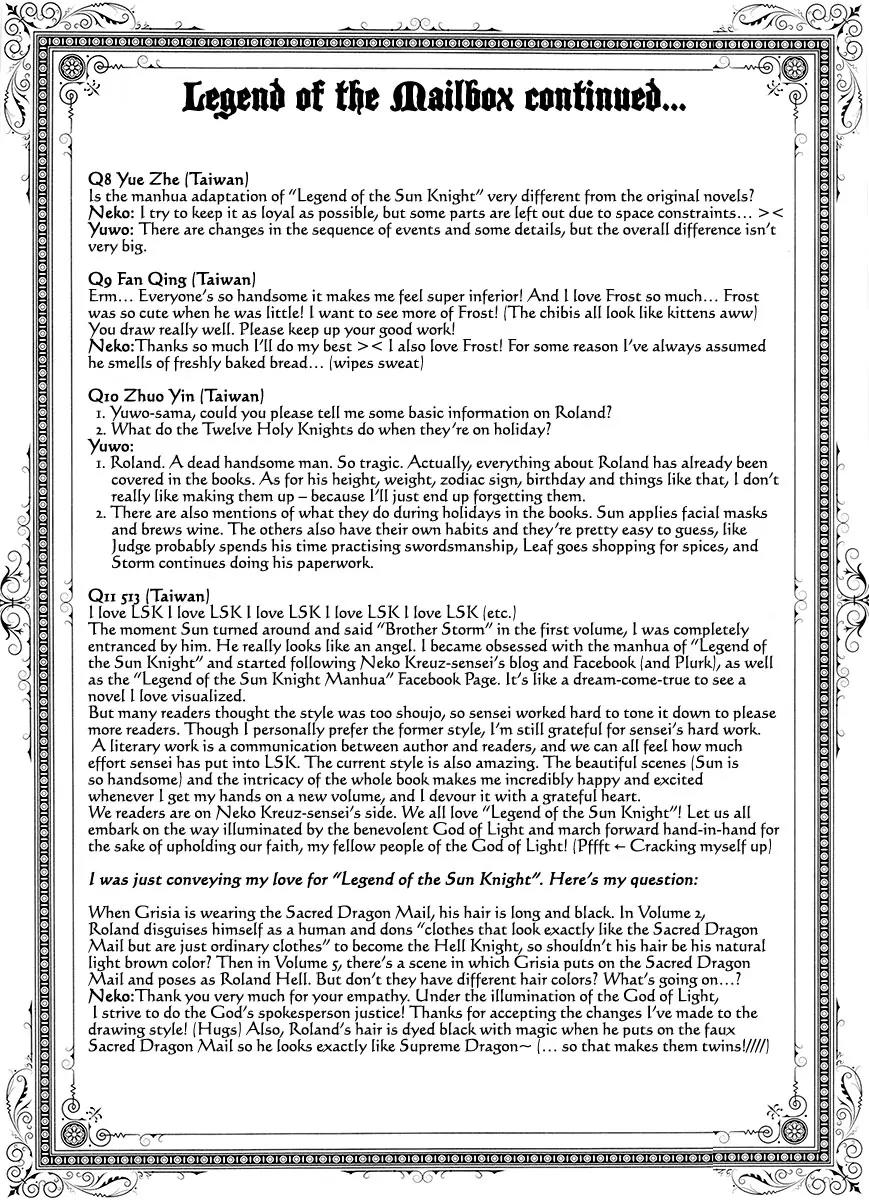 Legend of the Mailbox continued...

Q8 Yue Zhe (Taiwan)
Is the manhua adaptation of "Legend of the Sun Knight" very different from the original novels?
Neko: I try to keep it as loyal as possible, but some parts are left out due to space constraints... ><
Yuwo: There are changes in the sequence of events and some details, but the overall difference isn't very big.

Q9 Fan Qing (Taiwan)
Erm... Everyone's so handsome it makes me feel super inferior! And I love Frost so much... Frost was so cute when he was little! I want to see more of Frost! (The chibis all look like kittens aww) You draw really well. Please keep up your good work!
Neko:Thanks so much I'll do my best >< I also love Frost! For some reason I've always assumed he smells of freshly baked bread... (wipes sweat)

Q10 Zhuo Yin (Taiwan)
1. Yuwo-sama, could you please tell me some basic information on Roland?
2. What do the Twelve Holy Knights do when they're on holiday?
Yuwo:
1. Roland. A dead handsome man. So tragic. Actually, everything about Roland has already been covered in the books. As for his height, weight, zodiac sign, birthday and things like that, I don't really like making them up – because I'll just end up forgetting them.
2. There are also mentions of what they do during holidays in the books. Sun applies facial masks and brews wine. The others also have their own habits and they're pretty easy to guess, like Judge probably spends his time practising swordsmanship, Leaf goes shopping for spices, and Storm continues doing his paperwork.

Q11 513 (Taiwan)
I love LSK I love LSK I love LSK I love LSK I love LSK (etc.)
The moment Sun turned around and said "Brother Storm" in the first volume, I was completely entranced by him. He really looks like an angel. I became obsessed with the manhua of "Legend of the Sun Knight" and started following Neko Kreuz-sensei's blog and Facebook (and Plurk), as well as the "Legend of the Sun Knight Manhua" Facebook Page. It's like a dream-come-true to see a novel I love visualized.
But many readers thought the style was too shoujo, so sensei worked hard to tone it down to please more readers. Though I personally prefer the former style, I'm still grateful for sensei's hard work. A literary work is a communication between author and readers, and we can all feel how much effort sensei has put into LSK. The current style is also amazing. The beautiful scenes (Sun is so handsome) and the intricacy of the whole book makes me incredibly happy and excited whenever I get my hands on a new volume, and I devour it with a grateful heart.
We readers are on Neko Kreuz-sensei's side. We all love "Legend of the Sun Knight"! Let us all embark on the way illuminated by the benevolent God of Light and march forward hand-in-hand for the sake of upholding our faith, my fellow people of the God of Light! (Pffft ← Cracking myself up)

I was just conveying my love for "Legend of the Sun Knight". Here's my question:

When Grisia is wearing the Sacred Dragon Mail, his hair is long and black. In Volume 2, Roland disguises himself as a human and dons "clothes that look exactly like the Sacred Dragon Mail but are just ordinary clothes" to become the Hell Knight, so shouldn't his hair be his natural light brown color? Then in Volume 5, there's a scene in which Grisia puts on the Sacred Dragon Mail and poses as Roland Hell. But don't they have different hair colors? What's going on...?
Neko:Thank you very much for your empathy. Under the illumination of the God of Light, I strive to do the God's spokesperson justice! Thanks for accepting the changes I've made to the drawing style! (Hugs) Also, Roland's hair is dyed black with magic when he puts on the faux Sacred Dragon Mail so he looks exactly like Supreme Dragon~ (... so that makes them twins!////)